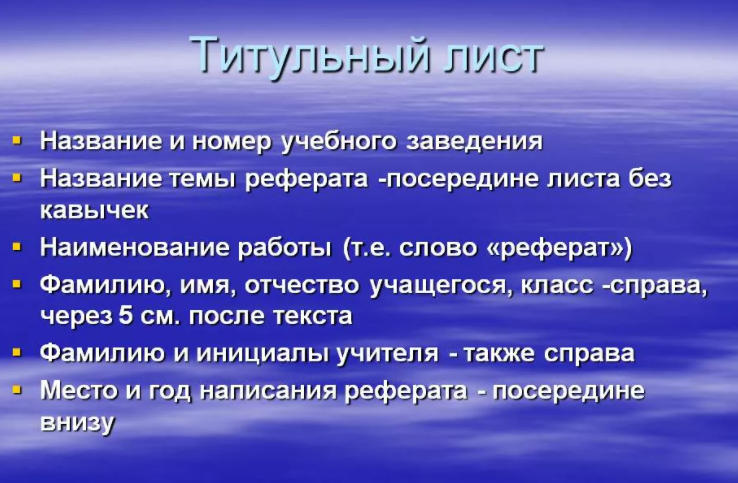 Титульный лист

- Название и номер учебного заведения
- Название темы реферата -посередине листа без кавычек
- Наименование работы (т.е. слово «реферат»)
- Фамилию, имя, отчество учащегося, класс -справа, через 5 см. после текста
- Фамилию и инициалы учителя - также справа
- Место и год написания реферата - посередине внизу